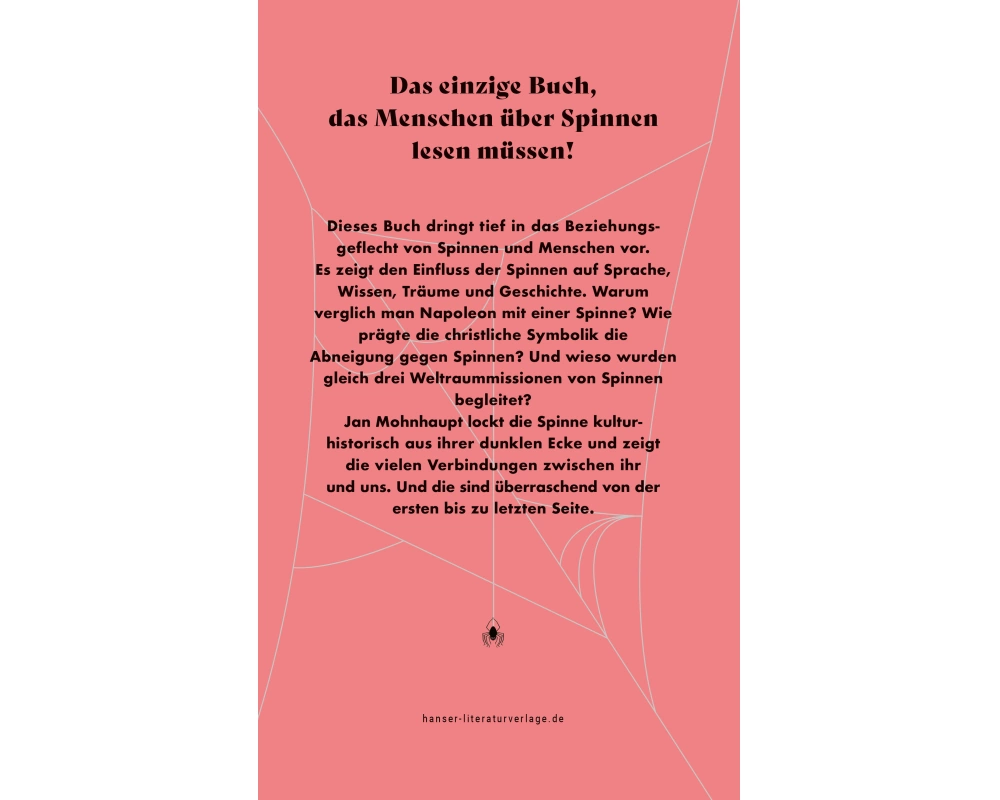 Das einzige Buch,
das Menschen über Spinnen
lesen müssen!

Dieses Buch dringt tief in das Beziehungsgeflecht von Spinnen und Menschen vor. Es zeigt den Einfluss der Spinnen auf Sprache, Wissen, Träume und Geschichte. Warum verglich man Napoleon mit einer Spinne? Wie prägte die christliche Symbolik die Abneigung gegen Spinnen? Und wieso wurden gleich drei Weltraummissionen von Spinnen begleitet?
Jan Mohnhaupt lockt die Spinne kulturhistorisch aus ihrer dunklen Ecke und zeigt die vielen Verbindungen zwischen ihr und uns. Und die sind überraschend von der ersten bis zu letzten Seite.

hanser-literaturverlage.de